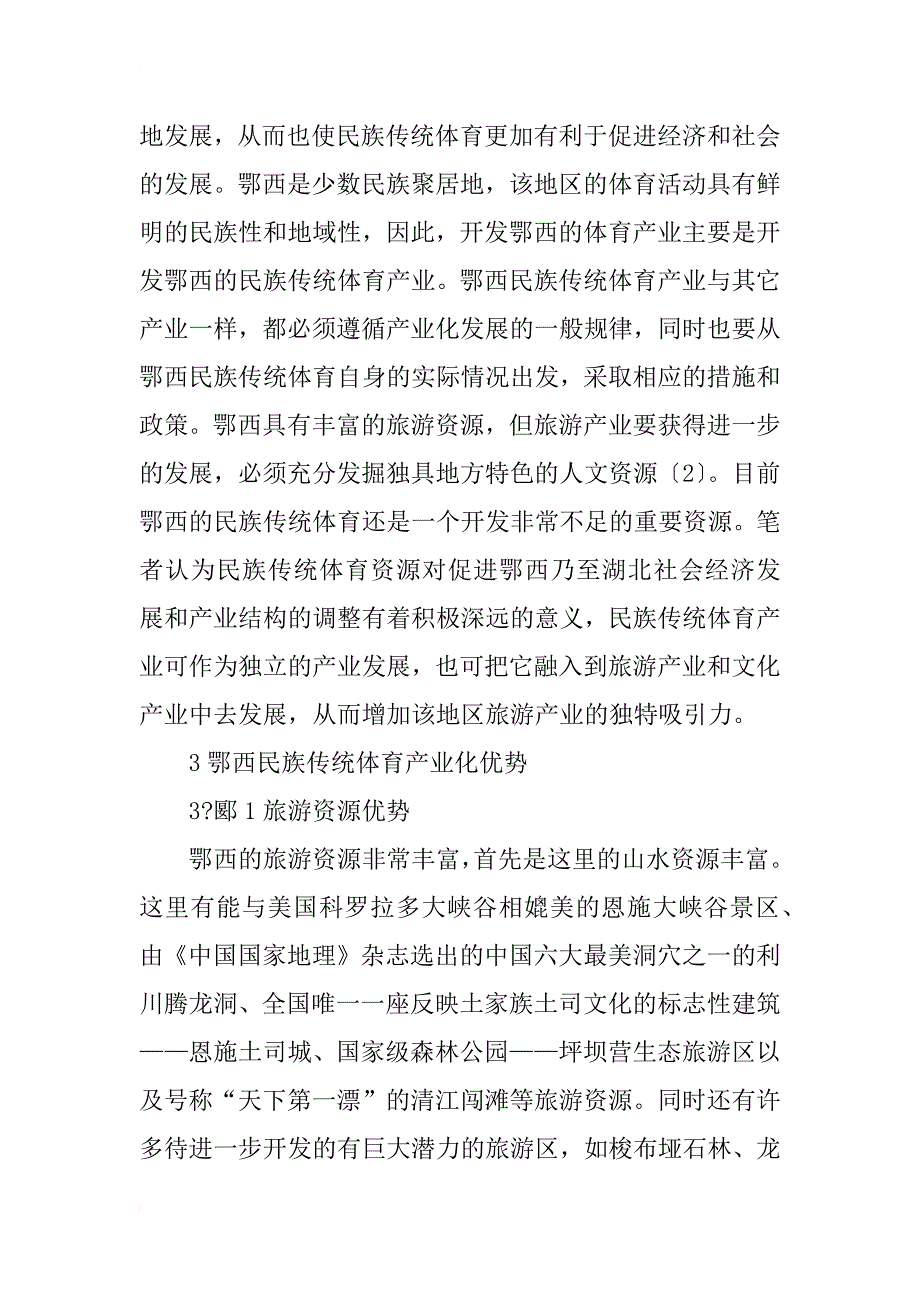 地发展，从而也使民族传统体育更加有利于促进经济和社会的发展。鄂西是少数民族聚居地，该地区的体育活动具有鲜明的民族性和地域性，因此，开发鄂西的体育产业主要是开发鄂西的民族传统体育产业。鄂西民族传统体育产业与其它产业一样，都必须遵循产业化发展的一般规律，同时也要从鄂西民族传统体育自身的实际情况出发，采取相应的措施和政策。鄂西具有丰富的旅游资源，但旅游产业要获得进一步的发展，必须充分发掘独具地方特色的人文资源〔2〕。目前鄂西的民族传统体育还是一个开发非常不足的重要资源。笔者认为民族传统体育资源对促进鄂西乃至湖北社会经济发展和产业结构的调整有着积极深远的意义，民族传统体育产业可作为独立的产业发展，也可把它融入到旅游产业和文化产业中去发展，从而增加该地区旅游产业的独特吸引力。

3 鄂西民族传统体育产业化优势

3?郾 1 旅游资源优势

鄂西的旅游资源非常丰富，首先是这里的山水资源丰富。这里有能与美国科罗拉多大峡谷相媲美的恩施大峡谷景区、由《中国国家地理》杂志选出的中国六大最美洞穴之一的利川腾龙洞、全国唯一一座反映土家族土司文化的标志性建筑——恩施土司城、国家级森林公园——坪坝营生态旅游区以及号称“天下第一漂”的清江闯滩等旅游资源。同时还有许多待进一步开发的有巨大潜力的旅游区，如梭布垭石林、龙